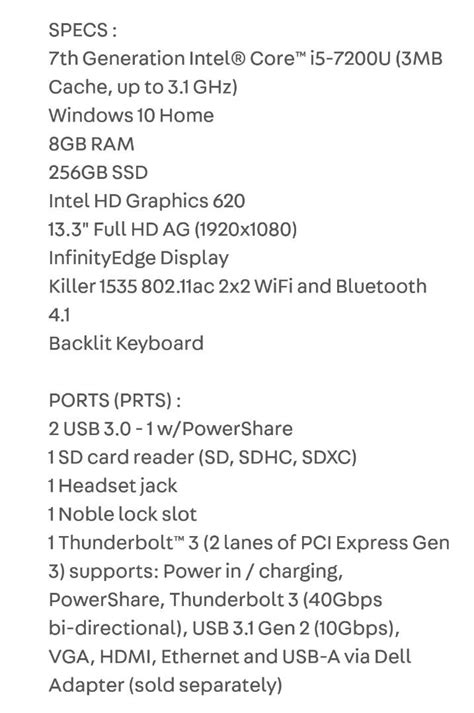 SPECS :
7th Generation Intel® Core™ i5-7200U (3MB Cache, up to 3.1 GHz)
Windows 10 Home
8GB RAM
256GB SSD
Intel HD Graphics 620
13.3" Full HD AG (1920x1080)
InfinityEdge Display
Killer 1535 802.11ac 2x2 WiFi and Bluetooth 4.1
Backlit Keyboard

PORTS (PRTS) :
2 USB 3.0 - 1 w/PowerShare
1 SD card reader (SD, SDHC, SDXC)
1 Headset jack
1 Noble lock slot
1 Thunderbolt™ 3 (2 lanes of PCI Express Gen 3) supports: Power in / charging, PowerShare, Thunderbolt 3 (40Gbps bi-directional), USB 3.1 Gen 2 (10Gbps), VGA, HDMI, Ethernet and USB-A via Dell Adapter (sold separately)